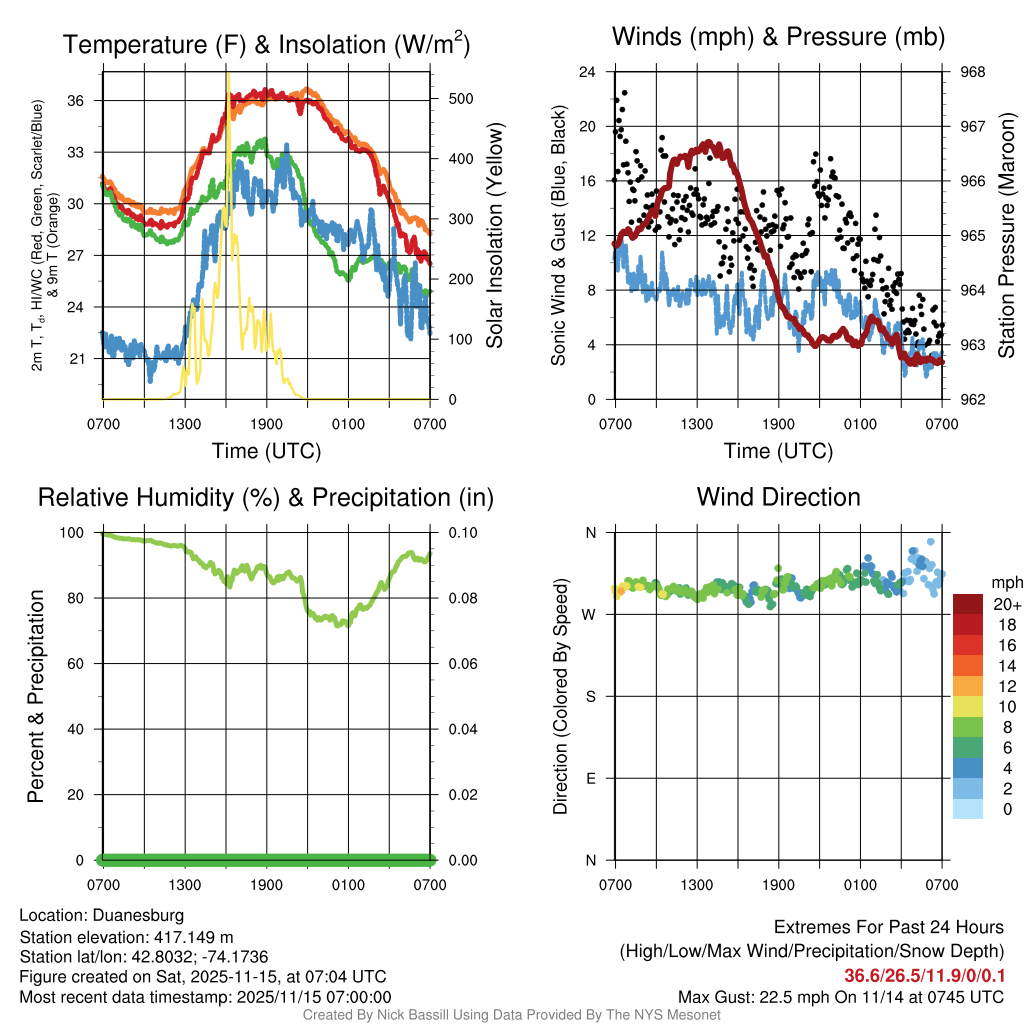 Temperature (F) & Insolation (W/m$^2$)

2m T, T$_d$, HI/WC (Red, Green, Scarlet/Blue) & 9m T (Orange)

36
33
30
27
24
21

500
400
300
200
100
0

Solar Insolation (Yellow)

0700 1300 1900 0100 0700
Time (UTC)

Winds (mph) & Pressure (mb)

Sonic Wind & Gust (Blue, Black)

24
20
16
12
8
4
0

968
967
966
965
964
963
962

Station Pressure (Maroon)

0700 1300 1900 0100 0700
Time (UTC)

Relative Humidity (%) & Precipitation (in)

Percent & Precipitation

100
80
60
40
20
0

0.10
0.08
0.06
0.04
0.02
0.00

0700 1300 1900 0100 0700

Wind Direction

Direction (Colored By Speed)

N
W
S
E
N

0700 1300 1900 0100 0700

mph
20+
18
16
14
12
10
8
6
4
2
0

Location: Duanesburg
Station elevation: 417.149 m
Station lat/lon: 42.8032; -74.1736
Figure created on Sat, 2025-11-15, at 07:04 UTC
Most recent data timestamp: 2025/11/15 07:00:00

Extremes For Past 24 Hours
(High/Low/Max Wind/Precipitation/Snow Depth)
36.6/26.5/11.9/0/0.1
Max Gust: 22.5 mph On 11/14 at 0745 UTC

Created By Nick Bassill Using Data Provided By The NYS Mesonet